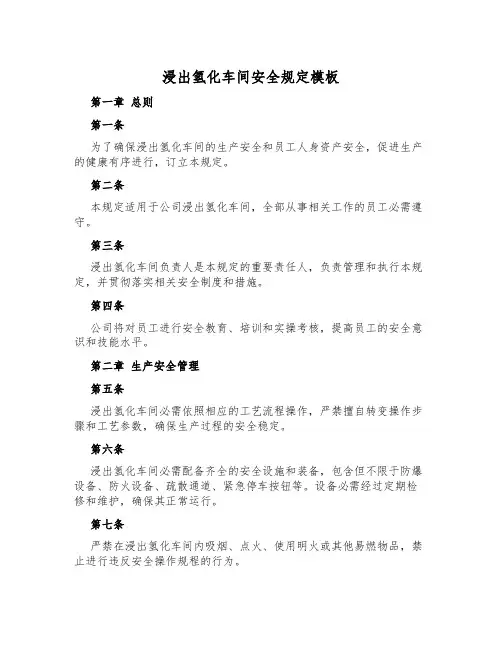 浸出氢化车间安全规定模板

第一章 总则

第一条

为了确保浸出氢化车间的生产安全和员工人身资产安全，促进生产的健康有序进行，订立本规定。

第二条

本规定适用于公司浸出氢化车间，全部从事相关工作的员工必需遵守。

第三条

浸出氢化车间负责人是本规定的重要责任人，负责管理和执行本规定，并贯彻落实相关安全制度和措施。

第四条

公司将对员工进行安全教育、培训和实操考核，提高员工的安全意识和技能水平。

第二章 生产安全管理

第五条

浸出氢化车间必需依照相应的工艺流程操作，严禁擅自转变操作步骤和工艺参数，确保生产过程的安全稳定。

第六条

浸出氢化车间必需配备齐全的安全设施和装备，包含但不限于防爆设备、防火设备、疏散通道、紧急停车按钮等。设备必需经过定期检修和维护，确保其正常运行。

第七条

严禁在浸出氢化车间内吸烟、点火、使用明火或其他易燃物品，禁止进行违反安全操作规程的行为。